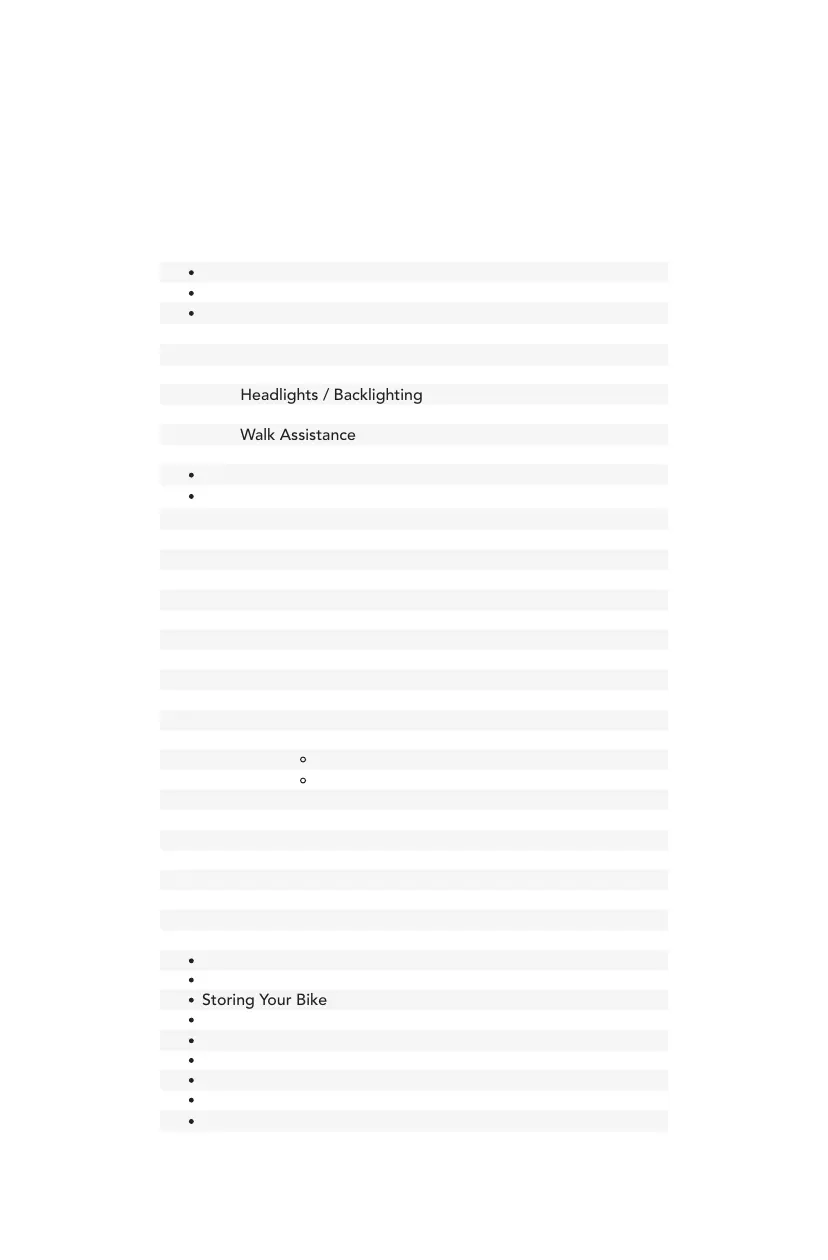 Headlights / Backlighting

Walk Assistance

• Storing Your Bike